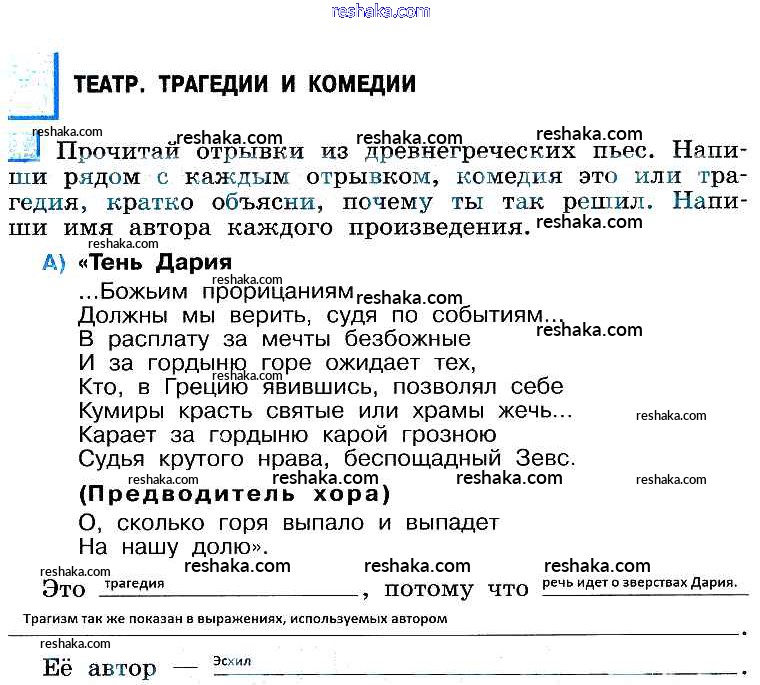 reshaka.com

ТЕАТР. ТРАГЕДИИ И КОМЕДИИ

reshaka.com reshaka.com reshaka.com reshaka.com

Прочитай отрывки из древнегреческих пьес. Напиши рядом с каждым отрывком, комедия это или трагедия, кратко объясни, почему ты так решил. Напиши имя автора каждого произведения. reshaka.com

reshaka.com

А) «Тень Дария

reshaka.com

...Божьим прорицаниям reshaka.com
Должны мы верить, судя по событиям...
reshaka.com
В расплату за мечты безбожные
И за гордыню горе ожидает тех,
reshaka.com
Кто, в Грецию явившись, позволял себе
Кумиры красть святые или храмы жечь... reshaka.com
Карает за гордыню карой грозною
Судья крутого нрава, беспощадный Зевс.
reshaka.com reshaka.com reshaka.com reshaka.com
(Предводитель хора)
О, сколько горя выпало и выпадет
На нашу долю».

reshaka.com reshaka.com reshaka.com reshaka.com

Это трагедия, потому что речь идет о зверствах Дария.

Трагизм так же показан в выражениях, используемых автором.

reshaka.com

Её автор — Эсхил.